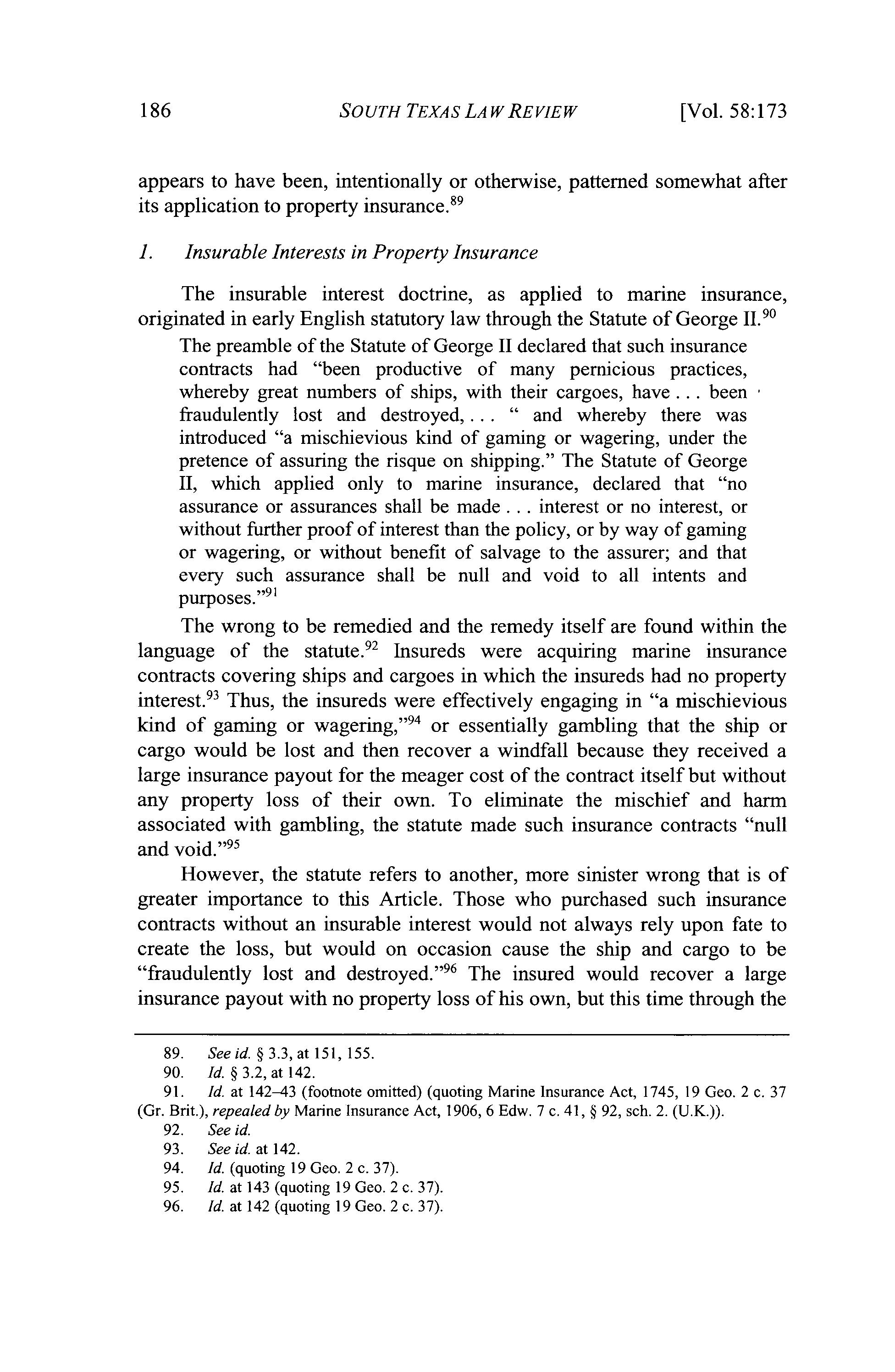 186 SOUTH TEXAS LAW REVIEW [Vol. 58:173

appears to have been, intentionally or otherwise, patterned somewhat after its application to property insurance.$^{89}$

1. Insurable Interests in Property Insurance

The insurable interest doctrine, as applied to marine insurance, originated in early English statutory law through the Statute of George II.$^{90}$

The preamble of the Statute of George II declared that such insurance contracts had "been productive of many pernicious practices, whereby great numbers of ships, with their cargoes, have . . . been fraudulently lost and destroyed, . . . " and whereby there was introduced "a mischievious kind of gaming or wagering, under the pretence of assuring the risque on shipping." The Statute of George II, which applied only to marine insurance, declared that "no assurance or assurances shall be made . . . interest or no interest, or without further proof of interest than the policy, or by way of gaming or wagering, or without benefit of salvage to the assurer; and that every such assurance shall be null and void to all intents and purposes."$^{91}$

The wrong to be remedied and the remedy itself are found within the language of the statute.$^{92}$ Insureds were acquiring marine insurance contracts covering ships and cargoes in which the insureds had no property interest.$^{93}$ Thus, the insureds were effectively engaging in "a mischievious kind of gaming or wagering,"$^{94}$ or essentially gambling that the ship or cargo would be lost and then recover a windfall because they received a large insurance payout for the meager cost of the contract itself but without any property loss of their own. To eliminate the mischief and harm associated with gambling, the statute made such insurance contracts "null and void."$^{95}$

However, the statute refers to another, more sinister wrong that is of greater importance to this Article. Those who purchased such insurance contracts without an insurable interest would not always rely upon fate to create the loss, but would on occasion cause the ship and cargo to be "fraudulently lost and destroyed."$^{96}$ The insured would recover a large insurance payout with no property loss of his own, but this time through the

89. See id. § 3.3, at 151, 155.
90. Id. § 3.2, at 142.
91. Id. at 142–43 (footnote omitted) (quoting Marine Insurance Act, 1745, 19 Geo. 2 c. 37 (Gr. Brit.), repealed by Marine Insurance Act, 1906, 6 Edw. 7 c. 41, § 92, sch. 2. (U.K.)).
92. See id.
93. See id. at 142.
94. Id. (quoting 19 Geo. 2 c. 37).
95. Id. at 143 (quoting 19 Geo. 2 c. 37).
96. Id. at 142 (quoting 19 Geo. 2 c. 37).